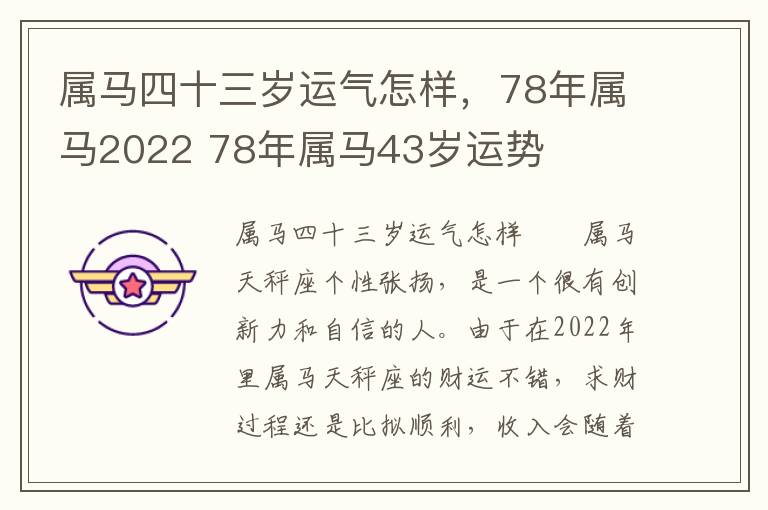 属马四十三岁运气怎样，78年属马2022 78年属马43岁运势

属马四十三岁运气怎样　　属马天秤座个性张扬，是一个很有创新力和自信的人。由于在2022年里属马天秤座的财运不错，求财过程还是比拟顺利，收入会随着